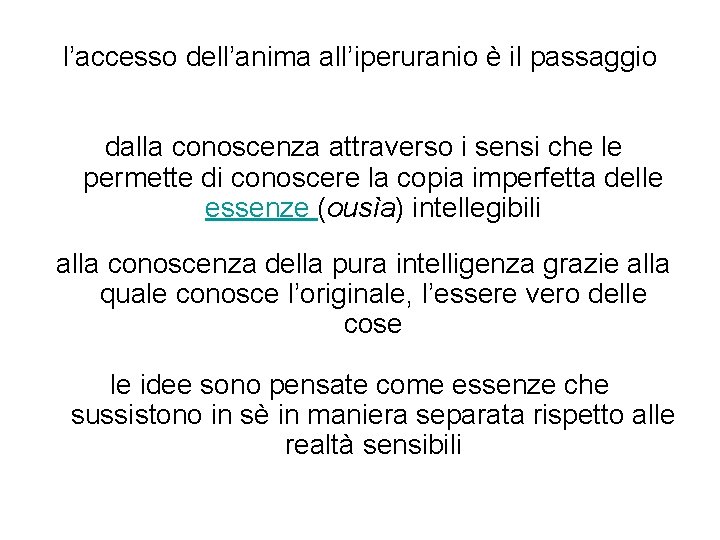 l’accesso dell’anima all’iperuranio è il passaggio

dalla conoscenza attraverso i sensi che le permette di conoscere la copia imperfetta delle essenze (ousìa) intellegibili

alla conoscenza della pura intelligenza grazie alla quale conosce l’originale, l’essere vero delle cose

le idee sono pensate come essenze che sussistono in sè in maniera separata rispetto alle realtà sensibili